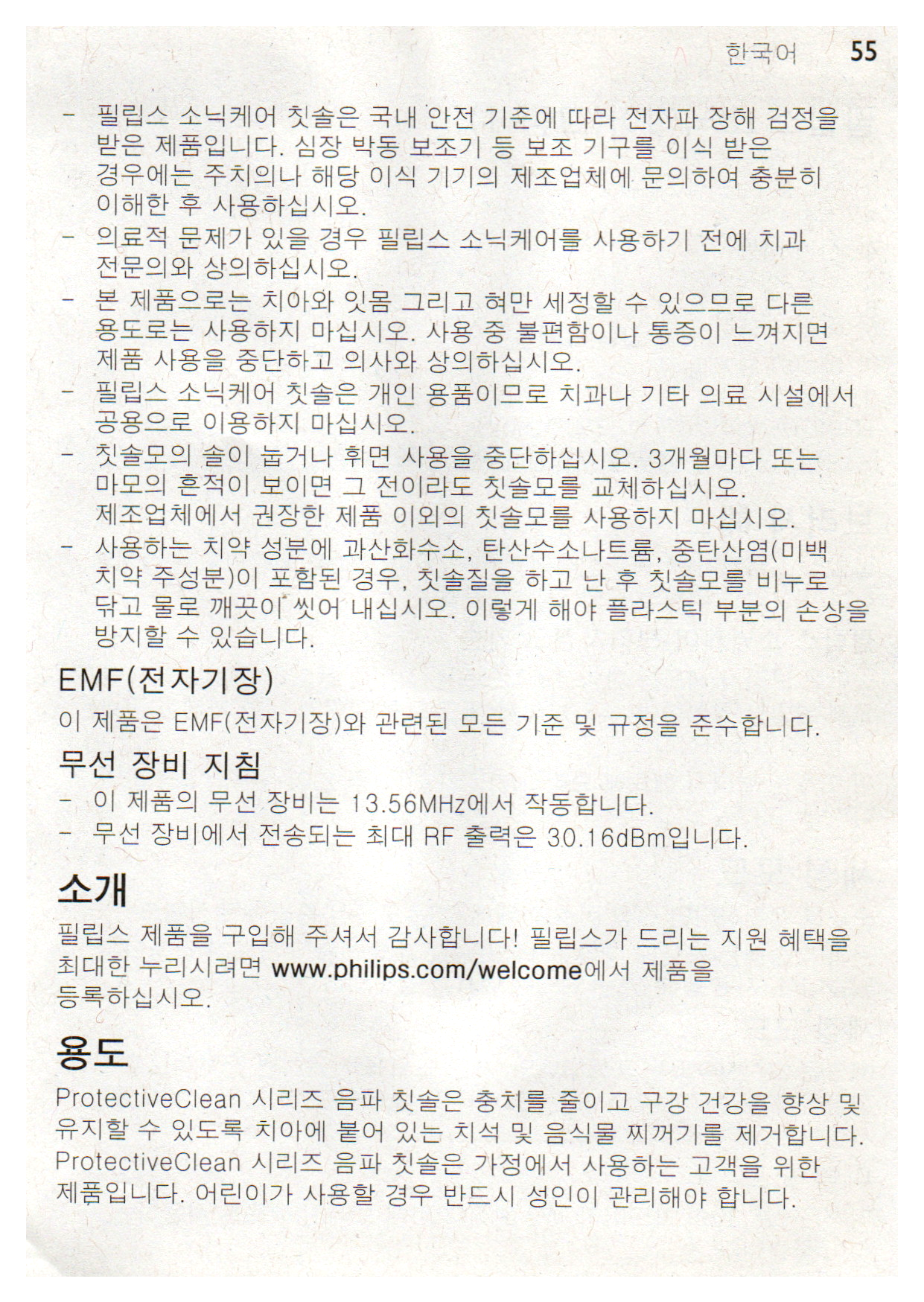 한국어 55

- 필립스 소닉케어 칫솔은 국내 안전 기준에 따라 전자파 장해 검정을 받은 제품입니다. 심장 박동 보조기 등 보조 기구를 이식 받은 경우에는 주치의나 해당 이식 기기의 제조업체에 문의하여 충분히 이해한 후 사용하십시오.
- 의료적 문제가 있을 경우 필립스 소닉케어를 사용하기 전에 치과 전문의와 상의하십시오.
- 본 제품으로는 치아와 잇몸 그리고 혀만 세정할 수 있으므로 다른 용도로는 사용하지 마십시오. 사용 중 불편함이나 통증이 느껴지면 제품 사용을 중단하고 의사와 상의하십시오.
- 필립스 소닉케어 칫솔은 개인 용품이므로 치과나 기타 의료 시설에서 공용으로 이용하지 마십시오.
- 칫솔모의 솔이 눕거나 휘면 사용을 중단하십시오. 3개월마다 또는 마모의 흔적이 보이면 그 전이라도 칫솔모를 교체하십시오. 제조업체에서 권장한 제품 이외의 칫솔모를 사용하지 마십시오.
- 사용하는 치약 성분에 과산화수소, 탄산수소나트륨, 중탄산염(미백 치약 주성분)이 포함된 경우, 칫솔질을 하고 난 후 칫솔모를 비누로 닦고 물로 깨끗이 씻어 내십시오. 이렇게 해야 플라스틱 부분의 손상을 방지할 수 있습니다.

EMF(전자기장)

이 제품은 EMF(전자기장)와 관련된 모든 기준 및 규정을 준수합니다.

무선 장비 지침

- 이 제품의 무선 장비는 13.56MHz에서 작동합니다.
- 무선 장비에서 전송되는 최대 RF 출력은 30.16dBm입니다.

소개

필립스 제품을 구입해 주셔서 감사합니다! 필립스가 드리는 지원 혜택을 최대한 누리시려면 www.philips.com/welcome에서 제품을 등록하십시오.

용도

ProtectiveClean 시리즈 음파 칫솔은 충치를 줄이고 구강 건강을 향상 및 유지할 수 있도록 치아에 붙어 있는 치석 및 음식물 찌꺼기를 제거합니다. ProtectiveClean 시리즈 음파 칫솔은 가정에서 사용하는 고객을 위한 제품입니다. 어린이가 사용할 경우 반드시 성인이 관리해야 합니다.